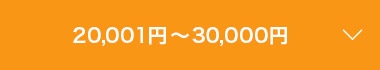 20,001円～30,000円